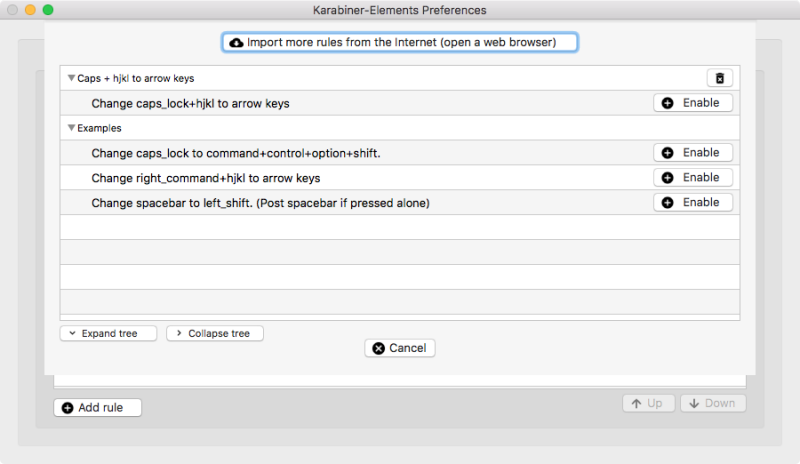 Karabiner-Elements Preferences

Import more rules from the Internet (open a web browser)

Caps + hjkl to arrow keys

Change caps_lock+hjkl to arrow keys
Enable

Examples

Change caps_lock to command+control+option+shift.
Enable

Change right_command+hjkl to arrow keys
Enable

Change spacebar to left_shift. (Post spacebar if pressed alone)
Enable

Expand tree
Collapse tree

Cancel

Add rule

Up
Down